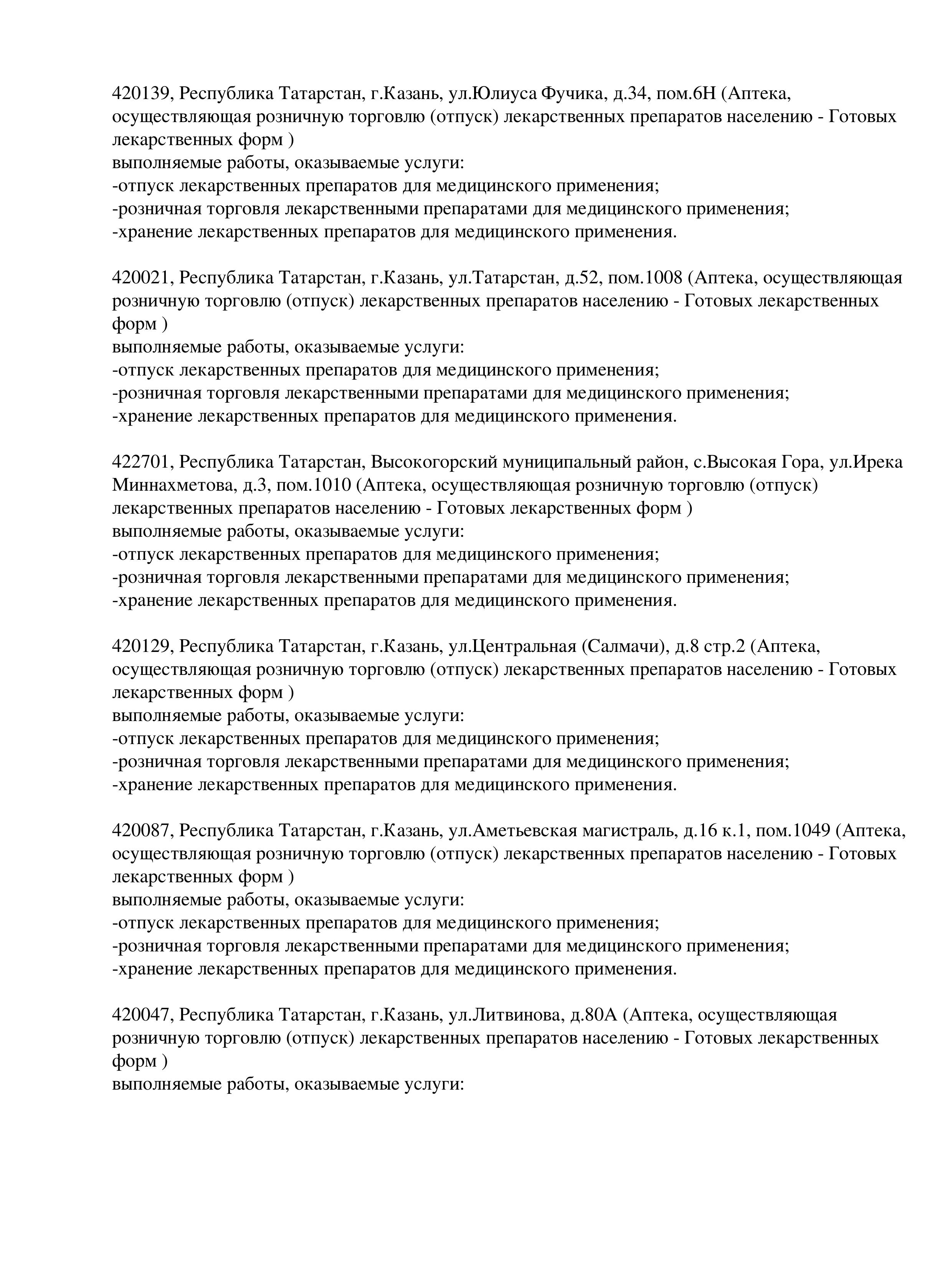 420139, Республика Татарстан, г.Казань, ул.Юлиуса Фучика, д.34, пом.6Н (Аптека, осуществляющая розничную торговлю (отпуск) лекарственных препаратов населению - Готовых лекарственных форм )
выполняемые работы, оказываемые услуги:
-отпуск лекарственных препаратов для медицинского применения;
-розничная торговля лекарственными препаратами для медицинского применения;
-хранение лекарственных препаратов для медицинского применения.

420021, Республика Татарстан, г.Казань, ул.Татарстан, д.52, пом.1008 (Аптека, осуществляющая розничную торговлю (отпуск) лекарственных препаратов населению - Готовых лекарственных форм )
выполняемые работы, оказываемые услуги:
-отпуск лекарственных препаратов для медицинского применения;
-розничная торговля лекарственными препаратами для медицинского применения;
-хранение лекарственных препаратов для медицинского применения.

422701, Республика Татарстан, Высокогорский муниципальный район, с.Высокая Гора, ул.Ирека Миннахметова, д.3, пом.1010 (Аптека, осуществляющая розничную торговлю (отпуск) лекарственных препаратов населению - Готовых лекарственных форм )
выполняемые работы, оказываемые услуги:
-отпуск лекарственных препаратов для медицинского применения;
-розничная торговля лекарственными препаратами для медицинского применения;
-хранение лекарственных препаратов для медицинского применения.

420129, Республика Татарстан, г.Казань, ул.Центральная (Салмачи), д.8 стр.2 (Аптека, осуществляющая розничную торговлю (отпуск) лекарственных препаратов населению - Готовых лекарственных форм )
выполняемые работы, оказываемые услуги:
-отпуск лекарственных препаратов для медицинского применения;
-розничная торговля лекарственными препаратами для медицинского применения;
-хранение лекарственных препаратов для медицинского применения.

420087, Республика Татарстан, г.Казань, ул.Аметьевская магистраль, д.16 к.1, пом.1049 (Аптека, осуществляющая розничную торговлю (отпуск) лекарственных препаратов населению - Готовых лекарственных форм )
выполняемые работы, оказываемые услуги:
-отпуск лекарственных препаратов для медицинского применения;
-розничная торговля лекарственными препаратами для медицинского применения;
-хранение лекарственных препаратов для медицинского применения.

420047, Республика Татарстан, г.Казань, ул.Литвинова, д.80А (Аптека, осуществляющая розничную торговлю (отпуск) лекарственных препаратов населению - Готовых лекарственных форм )
выполняемые работы, оказываемые услуги: